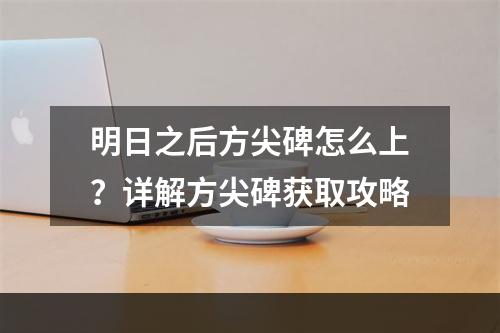 明日之后方尖碑怎么上？详解方尖碑获取攻略